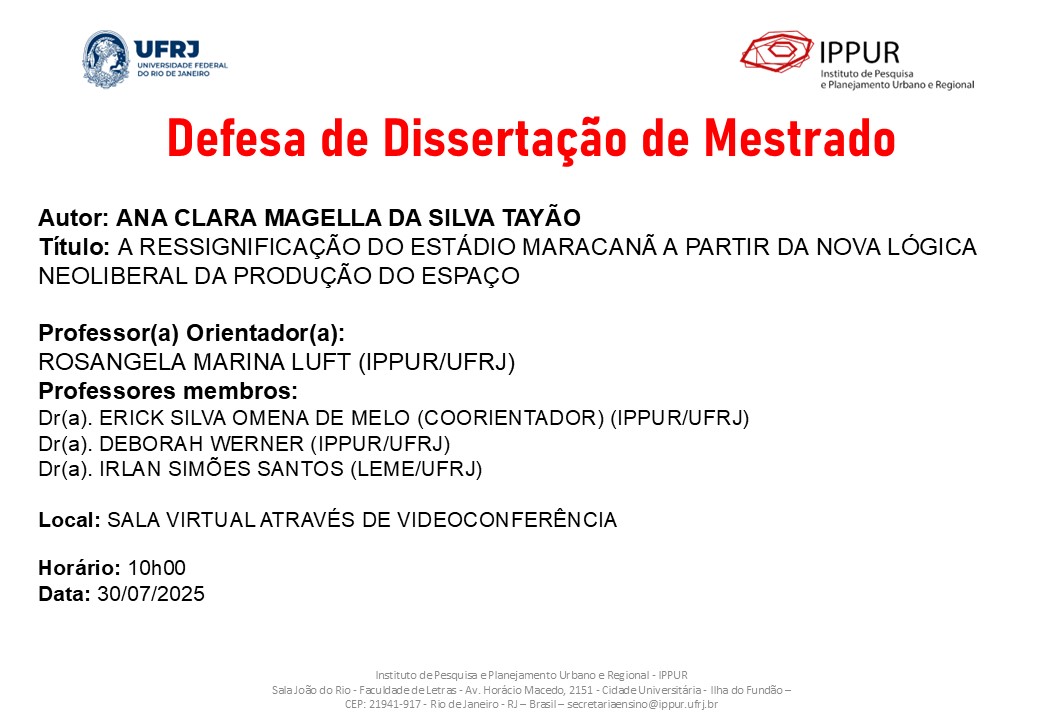 UFRJ
UNIVERSIDADE FEDERAL
DO RIO DE JANEIRO

IPPUR
Instituto de Pesquisa
e Planejamento Urbano e Regional

Defesa de Dissertação de Mestrado

Autor: ANA CLARA MAGELLA DA SILVA TAYÃO
Título: A RESSIGNIFICAÇÃO DO ESTÁDIO MARACANÃ A PARTIR DA NOVA LÓGICA NEOLIBERAL DA PRODUÇÃO DO ESPAÇO

Professor(a) Orientador(a):
ROSANGELA MARINA LUFT (IPPUR/UFRJ)
Professores membros:
Dr(a). ERICK SILVA OMENA DE MELO (COORIENTADOR) (IPPUR/UFRJ)
Dr(a). DEBORAH WERNER (IPPUR/UFRJ)
Dr(a). IRLAN SIMÕES SANTOS (LEME/UFRJ)

Local: SALA VIRTUAL ATRAVÉS DE VIDEOCONFERÊNCIA

Horário: 10h00
Data: 30/07/2025

Instituto de Pesquisa e Planejamento Urbano e Regional - IPPUR
Sala João do Rio - Faculdade de Letras - Av. Horácio Macedo, 2151 - Cidade Universitária - Ilha do Fundão –
CEP: 21941-917 - Rio de Janeiro - RJ – Brasil – secretariaensino@ippur.ufrj.br